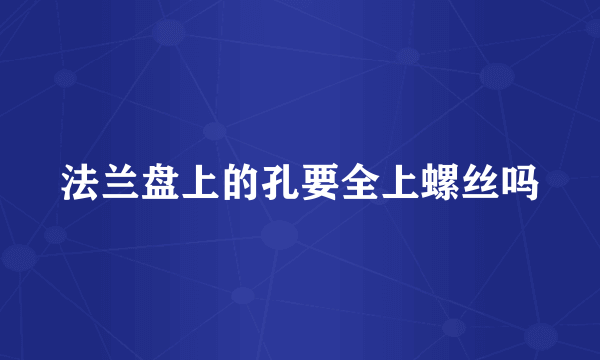 法兰盘上的孔要全上螺丝吗